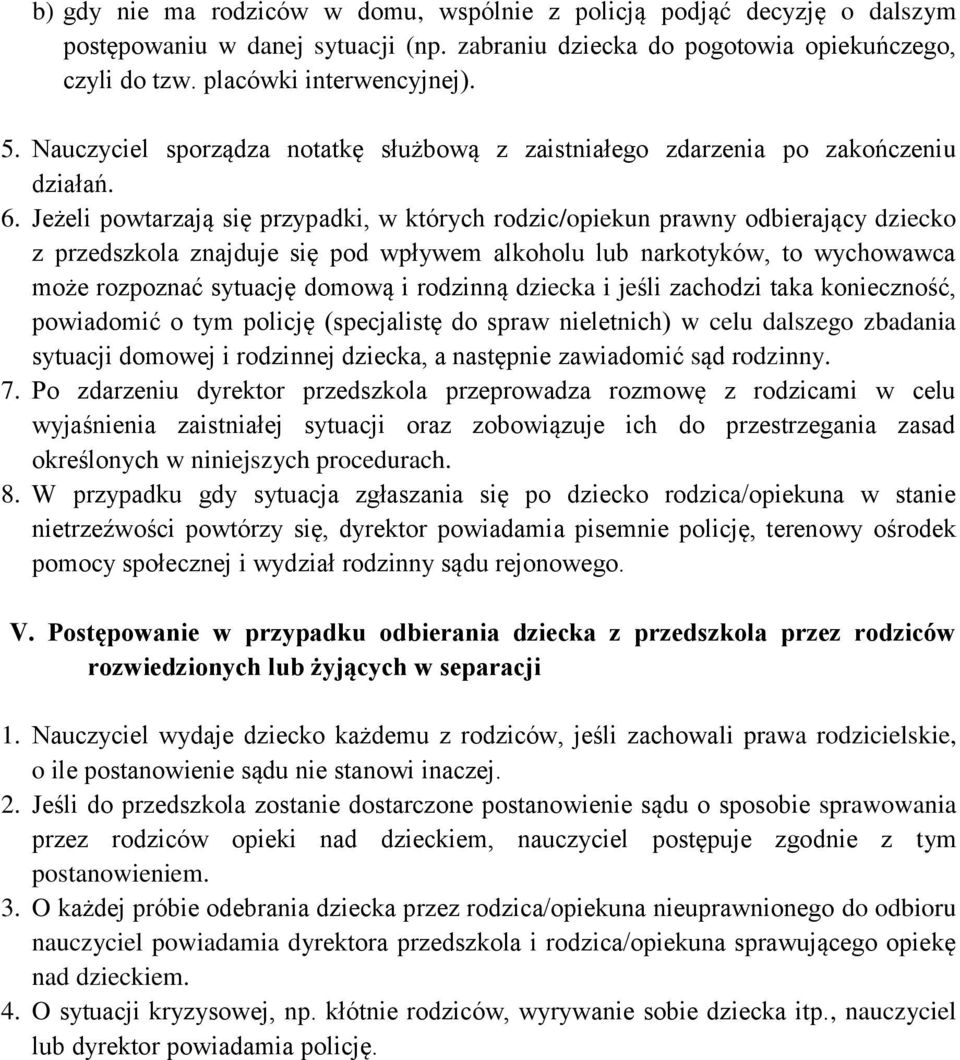 b) gdy nie ma rodziców w domu, wspólnie z policją podjąć decyzję o dalszym postępowaniu w danej sytuacji (np. zabraniu dziecka do pogotowia opiekuńczego, czyli do tzw. placówki interwencyjnej).

5. Nauczyciel sporządza notatkę służbową z zaistniałego zdarzenia po zakończeniu działań.

6. Jeżeli powtarzają się przypadki, w których rodzic/opiekun prawny odbierający dziecko z przedszkola znajduje się pod wpływem alkoholu lub narkotyków, to wychowawca może rozpoznać sytuację domową i rodzinną dziecka i jeśli zachodzi taka konieczność, powiadomić o tym policję (specjalistę do spraw nieletnich) w celu dalszego zbadania sytuacji domowej i rodzinnej dziecka, a następnie zawiadomić sąd rodzinny.

7. Po zdarzeniu dyrektor przedszkola przeprowadza rozmowę z rodzicami w celu wyjaśnienia zaistniałej sytuacji oraz zobowiązuje ich do przestrzegania zasad określonych w niniejszych procedurach.

8. W przypadku gdy sytuacja zgłaszania się po dziecko rodzica/opiekuna w stanie nietrzeźwości powtórzy się, dyrektor powiadamia pisemnie policję, terenowy ośrodek pomocy społecznej i wydział rodzinny sądu rejonowego.

V. Postępowanie w przypadku odbierania dziecka z przedszkola przez rodziców rozwiedzionych lub żyjących w separacji

1. Nauczyciel wydaje dziecko każdemu z rodziców, jeśli zachowali prawa rodzicielskie, o ile postanowienie sądu nie stanowi inaczej.

2. Jeśli do przedszkola zostanie dostarczone postanowienie sądu o sposobie sprawowania przez rodziców opieki nad dzieckiem, nauczyciel postępuje zgodnie z tym postanowieniem.

3. O każdej próbie odebrania dziecka przez rodzica/opiekuna nieuprawnionego do odbioru nauczyciel powiadamia dyrektora przedszkola i rodzica/opiekuna sprawującego opiekę nad dzieckiem.

4. O sytuacji kryzysowej, np. kłótnie rodziców, wyrywanie sobie dziecka itp., nauczyciel lub dyrektor powiadamia policję.